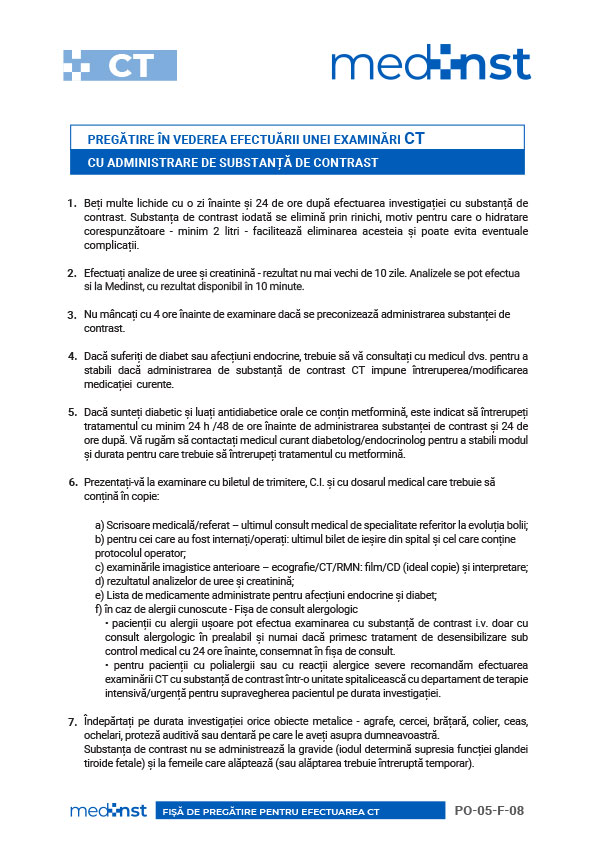 CT

medinst

PREGĂTIRE ÎN VEDEREA EFECTUĂRII UNEI EXAMINĂRI CT
CU ADMINISTRARE DE SUBSTANȚĂ DE CONTRAST

1. Beți multe lichide cu o zi înainte și 24 de ore după efectuarea investigației cu substanță de contrast. Substanța de contrast iodată se elimină prin rinichi, motiv pentru care o hidratare corespunzătoare - minim 2 litri - facilitează eliminarea acesteia și poate evita eventuale complicații.

2. Efectuați analize de uree și creatinină - rezultat nu mai vechi de 10 zile. Analizele se pot efectua si la Medinst, cu rezultat disponibil în 10 minute.

3. Nu mâncați cu 4 ore înainte de examinare dacă se preconizează administrarea substanței de contrast.

4. Dacă suferiți de diabet sau afecțiuni endocrine, trebuie să vă consultați cu medicul dvs. pentru a stabili dacă administrarea de substanță de contrast CT impune întreruperea/modificarea medicației curente.

5. Dacă sunteți diabetic și luați antidiabetice orale ce conțin metformină, este indicat să întrerupeți tratamentul cu minim 24 h /48 de ore înainte de administrarea substanței de contrast și 24 de ore după. Vă rugăm să contactați medicul curant diabetolog/endocrinolog pentru a stabili modul și durata pentru care trebuie să întrerupeți tratamentul cu metformină.

6. Prezentați-vă la examinare cu biletul de trimitere, C.I. și cu dosarul medical care trebuie să conțină în copie:

a) Scrisoare medicală/referat – ultimul consult medical de specialitate referitor la evoluția bolii;
b) pentru cei care au fost internați/operați: ultimul bilet de ieșire din spital și cel care conține protocolul operator;
c) examinările imagistice anterioare – ecografie/CT/RMN: film/CD (ideal copie) și interpretare;
d) rezultatul analizelor de uree și creatinină;
e) Lista de medicamente administrate pentru afecțiuni endocrine și diabet;
f) în caz de alergii cunoscute - Fișa de consult alergologic
• pacienții cu alergii ușoare pot efectua examinarea cu substanță de contrast i.v. doar cu consult alergologic în prealabil și numai dacă primesc tratament de desensibilizare sub control medical cu 24 ore înainte, consemnat în fișa de consult.
• pentru pacienții cu polialergii sau cu reacții alergice severe recomandăm efectuarea examinării CT cu substanță de contrast într-o unitate spitalicească cu departament de terapie intensivă/urgență pentru supravegherea pacientul pe durata investigației.

7. Îndepărtați pe durata investigației orice obiecte metalice - agrafe, cercei, brățară, colier, ceas, ochelari, proteză auditivă sau dentară pe care le aveți asupra dumneavoastră.
Substanța de contrast nu se administrează la gravide (iodul determină supresia funcției glandei tiroide fetale) și la femeile care alăptează (sau alăptarea trebuie întreruptă temporar).

medinst FIȘĂ DE PREGĂTIRE PENTRU EFECTUAREA CT PO-05-F-08